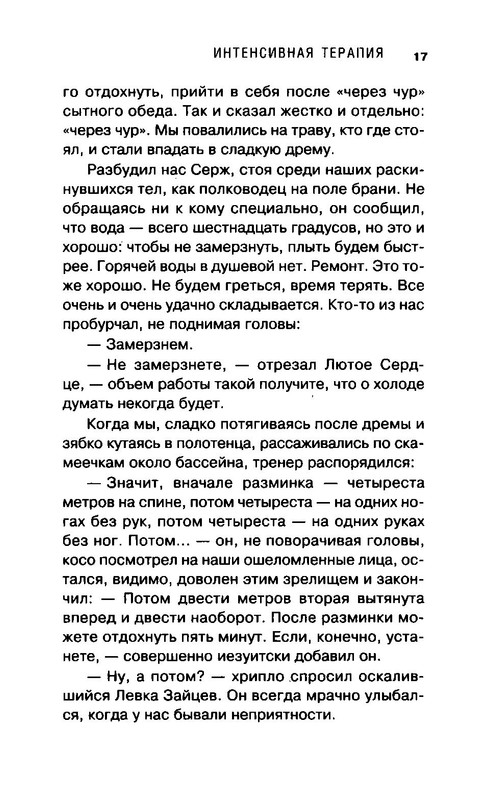 ИНТЕНСИВНАЯ ТЕРАПИЯ 17

го отдохнуть, прийти в себя после «через чур» сытного обеда. Так и сказал жестко и отдельно: «через чур». Мы повалились на траву, кто где стоял, и стали впадать в сладкую дрему.

Разбудил нас Серж, стоя среди наших раскинувшихся тел, как полководец на поле брани. Не обращаясь ни к кому специально, он сообщил, что вода — всего шестнадцать градусов, но это и хорошо: чтобы не замерзнуть, плыть будем быстрее. Горячей воды в душевой нет. Ремонт. Это тоже хорошо. Не будем греться, время терять. Все очень и очень удачно складывается. Кто-то из нас пробурчал, не поднимая головы:

— Замерзнем.

— Не замерзнете, — отрезал Лютое Сердце, — объем работы такой получите, что о холоде думать некогда будет.

Когда мы, сладко потягиваясь после дремы и зябко кутаясь в полотенца, рассаживались по скамеечкам около бассейна, тренер распорядился:

— Значит, вначале разминка — четыреста метров на спине, потом четыреста — на одних ногах без рук, потом четыреста — на одних руках без ног. Потом... — он, не поворачивая головы, косо посмотрел на наши ошеломленные лица, остался, видимо, доволен этим зрелищем и закончил: — Потом двести метров вторая вытянута вперед и двести наоборот. После разминки можете отдохнуть пять минут. Если, конечно, устанете, — совершенно иезуитски добавил он.

— Ну, а потом? — хрипло спросил оскалившийся Левка Зайцев. Он всегда мрачно улыбался, когда у нас бывали неприятности.